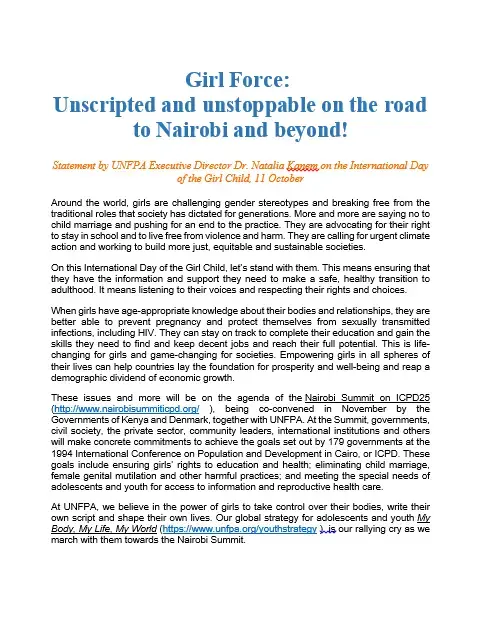 Girl Force:
Unscripted and unstoppable on the road to Nairobi and beyond!

Statement by UNFPA Executive Director Dr. Natalia Kanem on the International Day of the Girl Child, 11 October

Around the world, girls are challenging gender stereotypes and breaking free from the traditional roles that society has dictated for generations. More and more are saying no to child marriage and pushing for an end to the practice. They are advocating for their right to stay in school and to live free from violence and harm. They are calling for urgent climate action and working to build more just, equitable and sustainable societies.

On this International Day of the Girl Child, let's stand with them. This means ensuring that they have the information and support they need to make a safe, healthy transition to adulthood. It means listening to their voices and respecting their rights and choices.

When girls have age-appropriate knowledge about their bodies and relationships, they are better able to prevent pregnancy and protect themselves from sexually transmitted infections, including HIV. They can stay on track to complete their education and gain the skills they need to find and keep decent jobs and reach their full potential. This is life-changing for girls and game-changing for societies. Empowering girls in all spheres of their lives can help countries lay the foundation for prosperity and well-being and reap a demographic dividend of economic growth.

These issues and more will be on the agenda of the Nairobi Summit on ICPD25 (http://www.nairobisummiticpd.org/ ), being co-convened in November by the Governments of Kenya and Denmark, together with UNFPA. At the Summit, governments, civil society, the private sector, community leaders, international institutions and others will make concrete commitments to achieve the goals set out by 179 governments at the 1994 International Conference on Population and Development in Cairo, or ICPD. These goals include ensuring girls' rights to education and health; eliminating child marriage, female genital mutilation and other harmful practices; and meeting the special needs of adolescents and youth for access to information and reproductive health care.

At UNFPA, we believe in the power of girls to take control over their bodies, write their own script and shape their own lives. Our global strategy for adolescents and youth My Body, My Life, My World (https://www.unfpa.org/youthstrategy ), is our rallying cry as we march with them towards the Nairobi Summit.